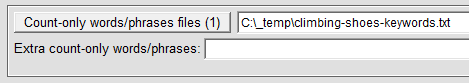 Count-only words/phrases files (1)

C:\_temp\climbing-shoes-keywords.txt

Extra count-only words/phrases: